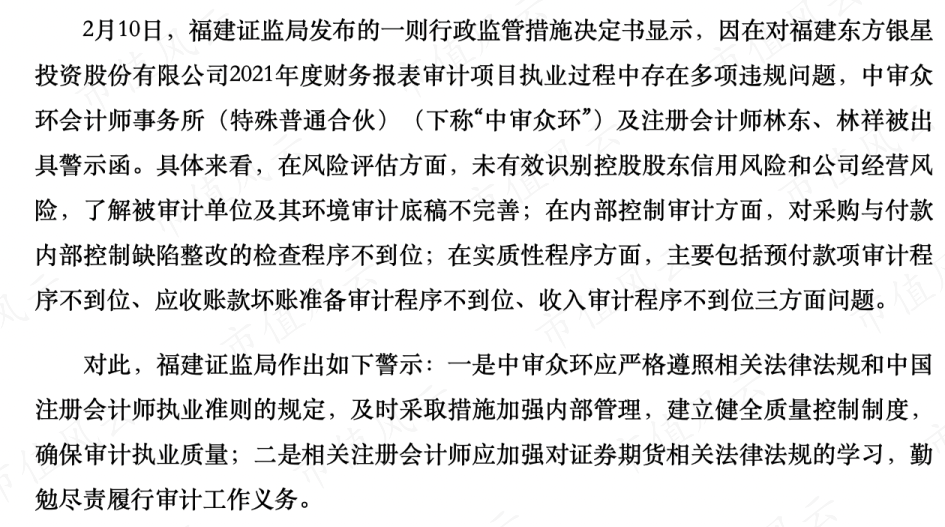 2月10日，福建证监局发布的一则行政监管措施决定书显示，因在对福建东方银星投资股份有限公司2021年度财务报表审计项目执业过程中存在多项违规问题，中审众环会计师事务所（特殊普通合伙）（下称“中审众环”）及注册会计师林东、林祥被出具警示函。具体来看，在风险评估方面，未有效识别控股股东信用风险和公司经营风险，了解被审计单位及其环境审计底稿不完善；在内部控制审计方面，对采购与付款内部控制缺陷整改的检查程序不到位；在实质性程序方面，主要包括预付款项审计程序不到位、应收账款坏账准备审计程序不到位、收入审计程序不到位三方面问题。

对此，福建证监局作出如下警示：一是中审众环应严格遵照相关法律法规和中国注册会计师执业准则的规定，及时采取措施加强内部管理，建立健全质量控制制度，确保审计执业质量；二是相关注册会计师应加强对证券期货相关法律法规的学习，勤勉尽责履行审计工作义务。

市值风云